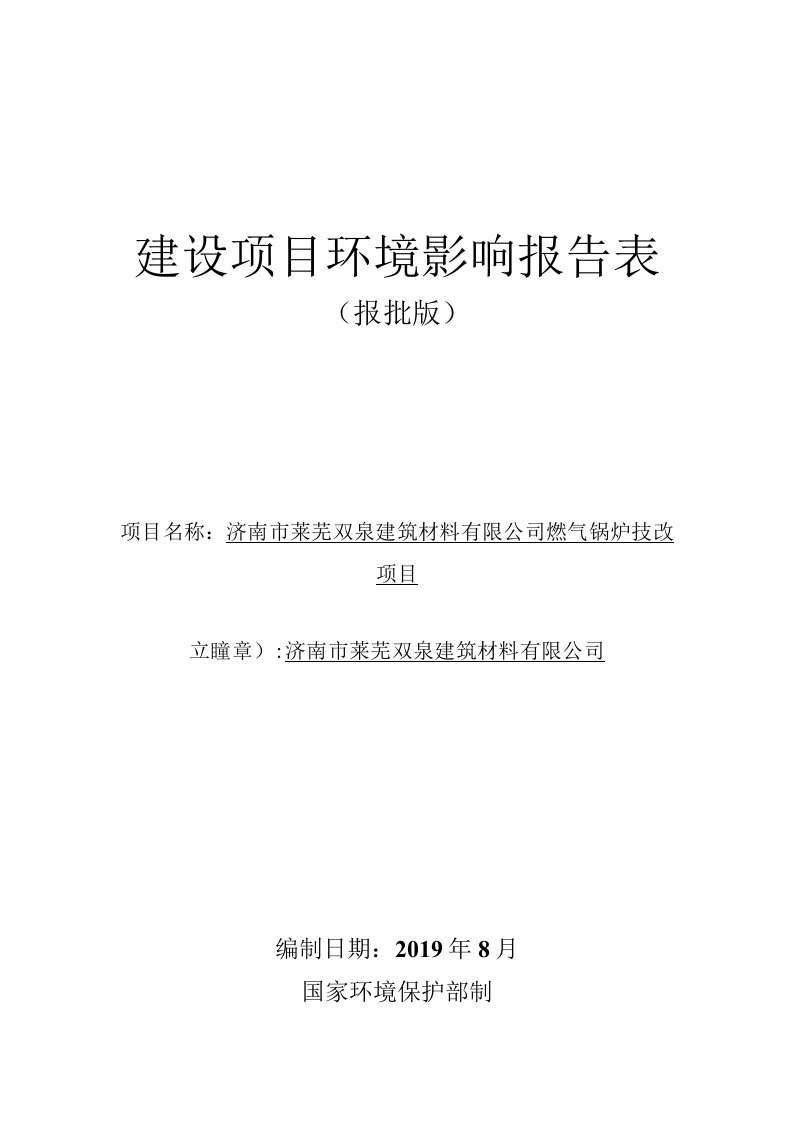 建设项目环境影响报告表
（报批版）

项目名称：济南市莱芜双泉建筑材料有限公司燃气锅炉技改项目

立瞳章）:济南市莱芜双泉建筑材料有限公司

编制日期：2019 年 8 月
国家环境保护部制